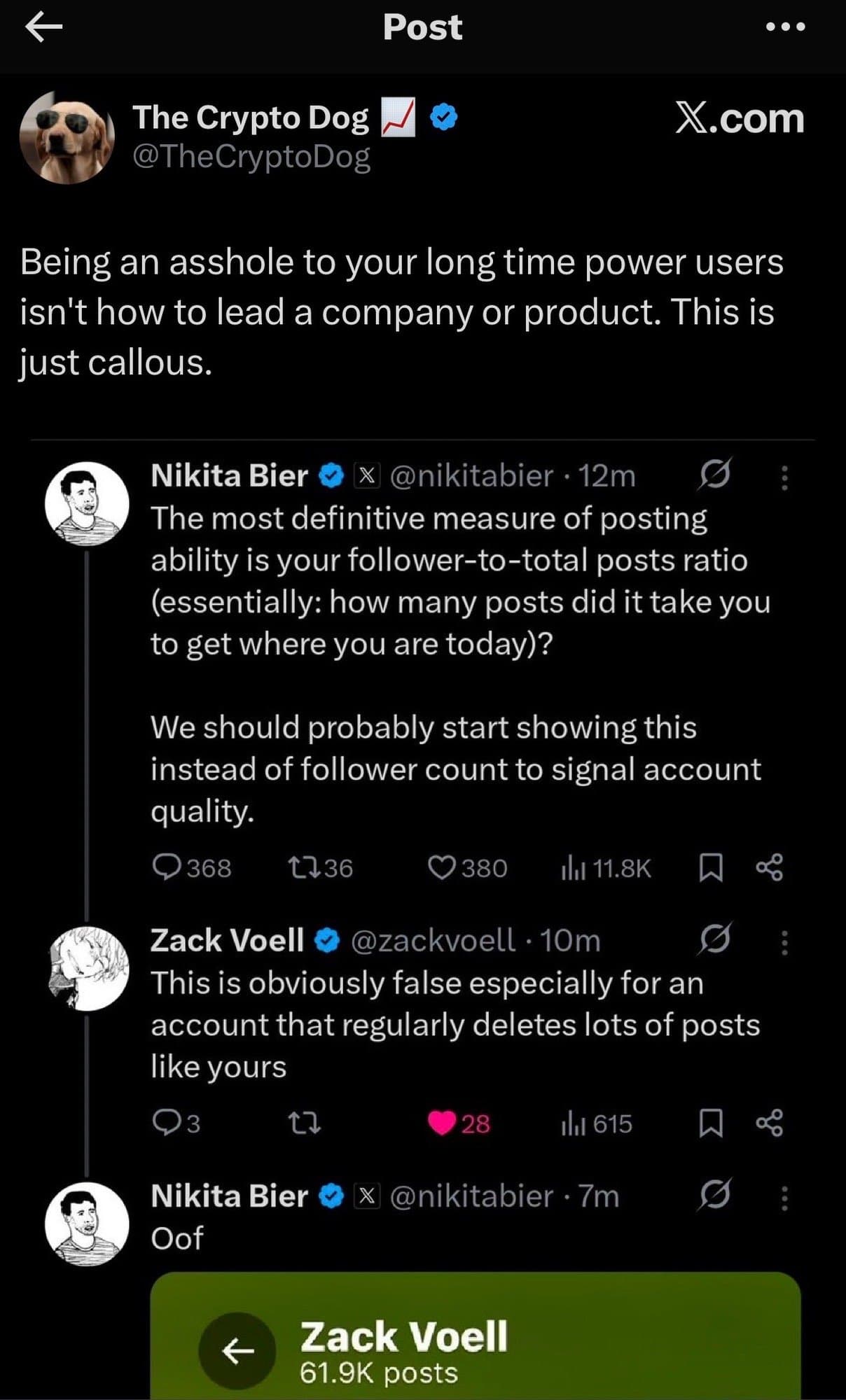 Post

The Crypto Dog 📈
@TheCryptoDog

X.com

Being an asshole to your long time power users isn't how to lead a company or product. This is just callous.

Nikita Bier @nikitabier · 12m
The most definitive measure of posting ability is your follower-to-total posts ratio (essentially: how many posts did it take you to get where you are today)?

We should probably start showing this instead of follower count to signal account quality.

368 36 380 11.8K

Zack Voell @zackvoell · 10m
This is obviously false especially for an account that regularly deletes lots of posts like yours

3 28 615

Nikita Bier @nikitabier · 7m
Oof

Zack Voell
61.9K posts